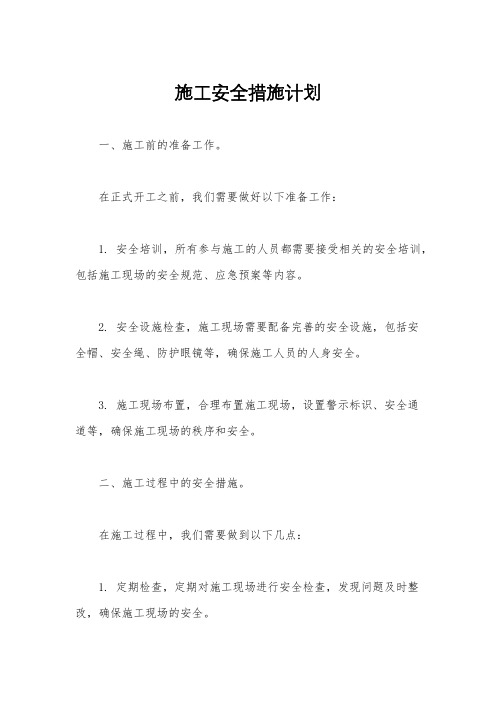 施工安全措施计划

一、施工前的准备工作。

在正式开工之前，我们需要做好以下准备工作：

1. 安全培训，所有参与施工的人员都需要接受相关的安全培训，包括施工现场的安全规范、应急预案等内容。

2. 安全设施检查，施工现场需要配备完善的安全设施，包括安全帽、安全绳、防护眼镜等，确保施工人员的人身安全。

3. 施工现场布置，合理布置施工现场，设置警示标识、安全通道等，确保施工现场的秩序和安全。

二、施工过程中的安全措施。

在施工过程中，我们需要做到以下几点：

1. 定期检查，定期对施工现场进行安全检查，发现问题及时整改，确保施工现场的安全。